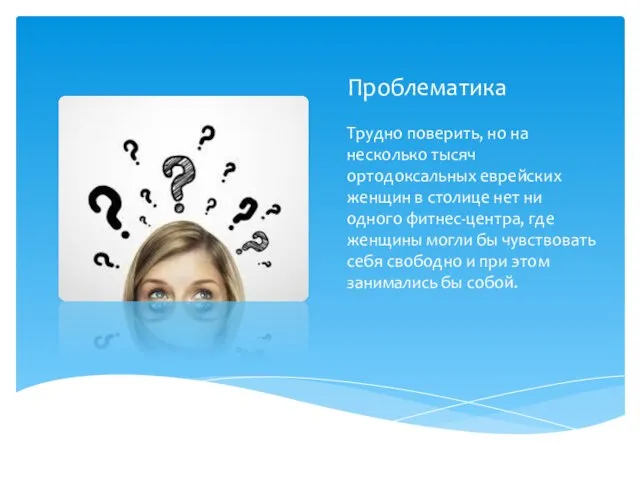 Проблематика

Трудно поверить, но на несколько тысяч ортодоксальных еврейских женщин в столице нет ни одного фитнес-центра, где женщины могли бы чувствовать себя свободно и при этом занимались бы собой.